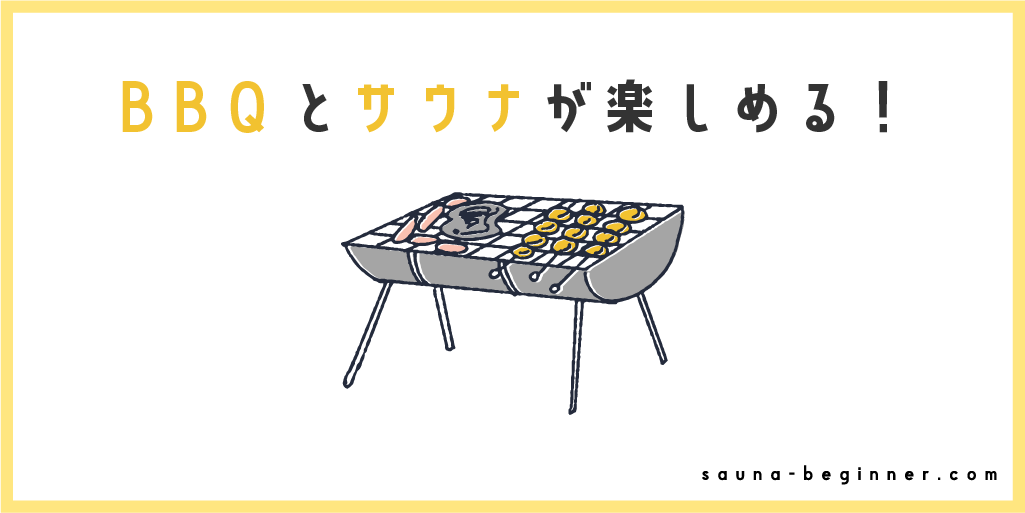 BBQとサウナが楽しめる！

sauna-beginner.com